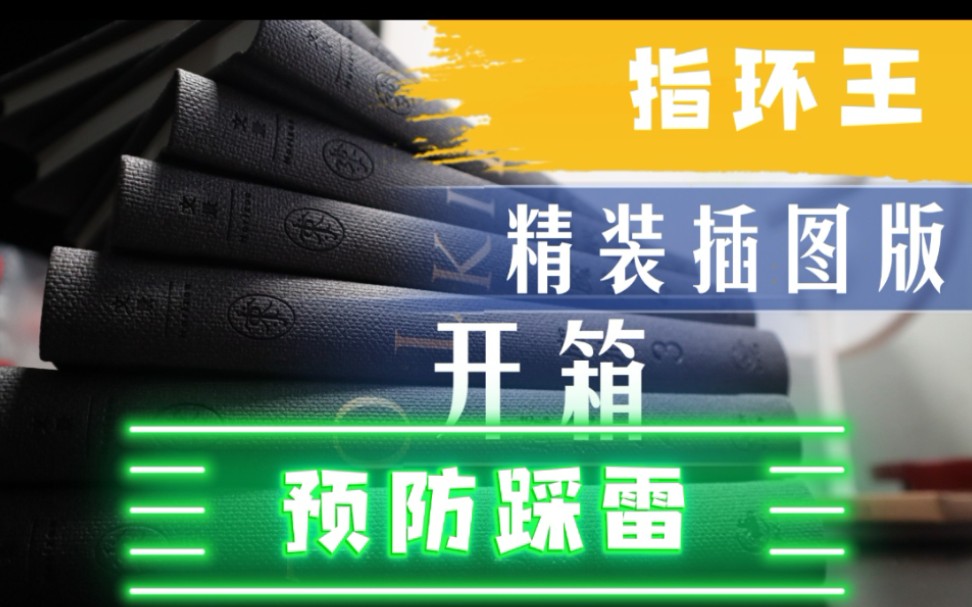 指环王

精装插图版

开箱

预防踩雷